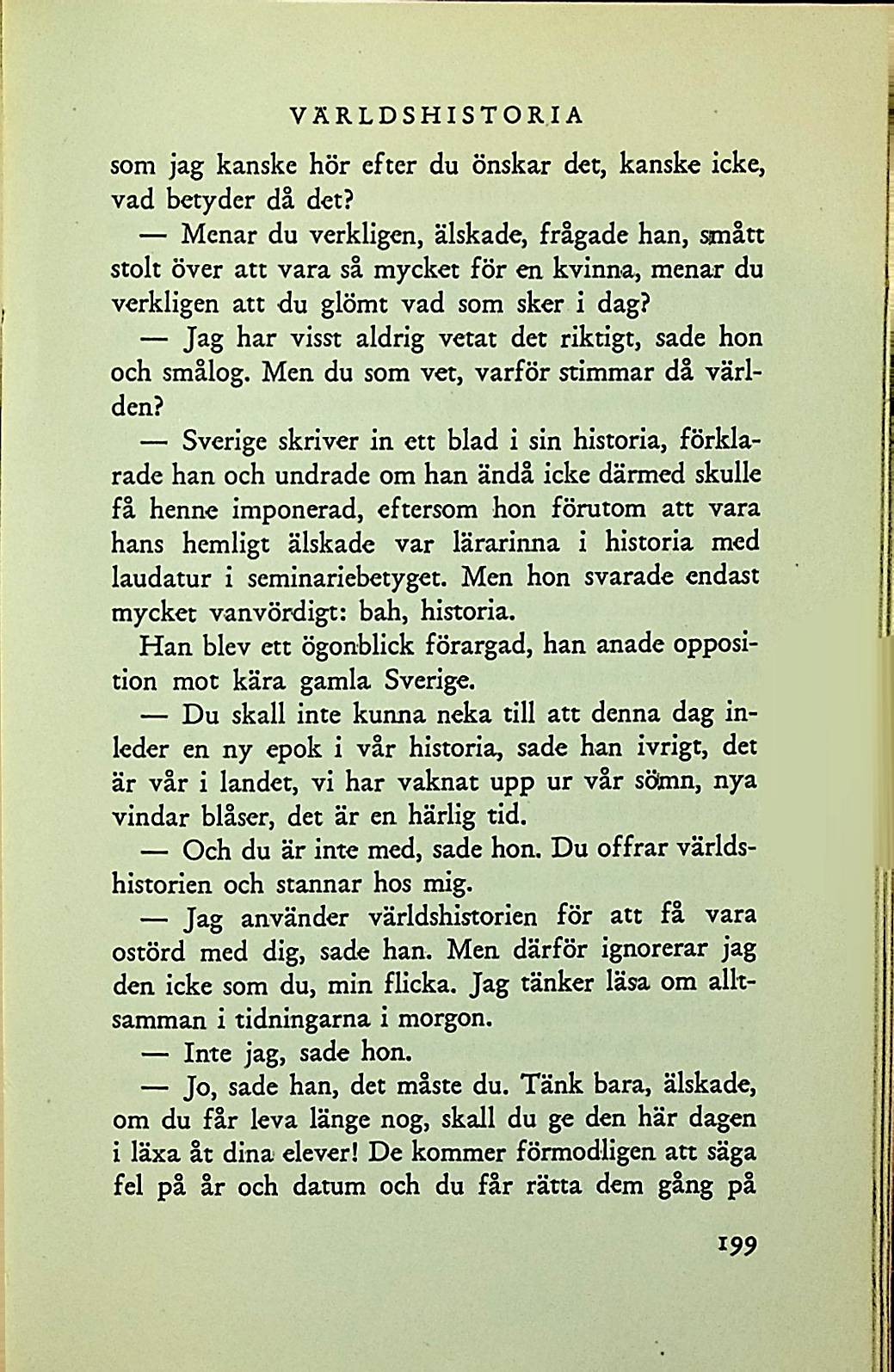 VÄRLDSHISTORIA

som jag kanske hör efter du önskar det, kanske icke, vad betyder då det?

— Menar du verkligen, älskade, frågade han, smått stolt över att vara så mycket för en kvinna, menar du verkligen att du glömt vad som sker i dag?

— Jag har visst aldrig vetat det riktigt, sade hon och smålog. Men du som vet, varför stimmar då världen?

— Sverige skriver in ett blad i sin historia, förklarade han och undrade om han ändå icke därmed skulle få henne imponerad, eftersom hon förutom att vara hans hemligt älskade var lärarinna i historia med laudatur i seminariebetyget. Men hon svarade endast mycket vanvördigt: bah, historia.

Han blev ett ögonblick förargad, han anade opposition mot kära gamla Sverige.

— Du skall inte kunna neka till att denna dag inleder en ny epok i vår historia, sade han ivrigt, det är vår i landet, vi har vaknat upp ur vår sömn, nya vindar blåser, det är en härlig tid.

— Och du är inte med, sade hon. Du offrar världshistorien och stannar hos mig.

— Jag använder världshistorien för att få vara ostörd med dig, sade han. Men därför ignorerar jag den icke som du, min flicka. Jag tänker läsa om alltsamman i tidningarna i morgon.

— Inte jag, sade hon.

— Jo, sade han, det måste du. Tänk bara, älskade, om du får leva länge nog, skall du ge den här dagen i läxa åt dina elever! De kommer förmodligen att säga fel på år och datum och du får rätta dem gång på

199